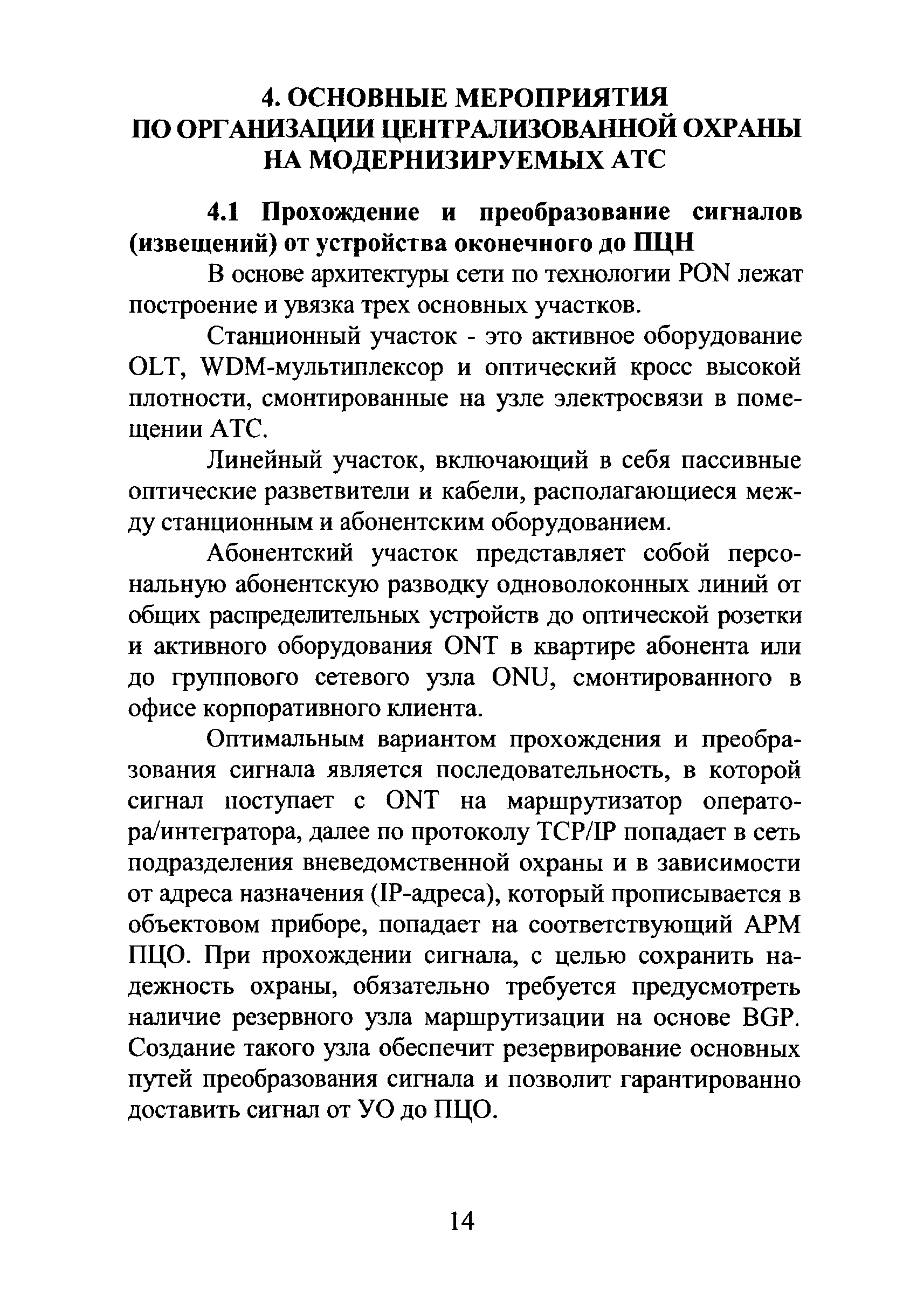 4. ОСНОВНЫЕ МЕРОПРИЯТИЯ ПО ОРГАНИЗАЦИИ ЦЕНТРАЛИЗОВАННОЙ ОХРАНЫ НА МОДЕРНИЗИРУЕМЫХ АТС

4.1 Прохождение и преобразование сигналов (извещений) от устройства оконечного до ПЦН

В основе архитектуры сети по технологии PON лежат построение и увязка трех основных участков.

Станционный участок - это активное оборудование OLT, WDM-мультиплексор и оптический кросс высокой плотности, смонтированные на узле электросвязи в помещении АТС.

Линейный участок, включающий в себя пассивные оптические разветвители и кабели, располагающиеся между станционным и абонентским оборудованием.

Абонентский участок представляет собой персональную абонентскую разводку одноволоконных линий от общих распределительных устройств до оптической розетки и активного оборудования ONT в квартире абонента или до группового сетевого узла ONU, смонтированного в офисе корпоративного клиента.

Оптимальным вариантом прохождения и преобразования сигнала является последовательность, в которой сигнал поступает с ONT на маршрутизатор оператора/интегратора, далее по протоколу TCP/IP попадает в сеть подразделения вневедомственной охраны и в зависимости от адреса назначения (IP-адреса), который прописывается в объектовом приборе, попадает на соответствующий АРМ ПЦО. При прохождении сигнала, с целью сохранить надежность охраны, обязательно требуется предусмотреть наличие резервного узла маршрутизации на основе BGP. Создание такого узла обеспечит резервирование основных путей преобразования сигнала и позволит гарантированно доставить сигнал от УО до ПЦО.

14